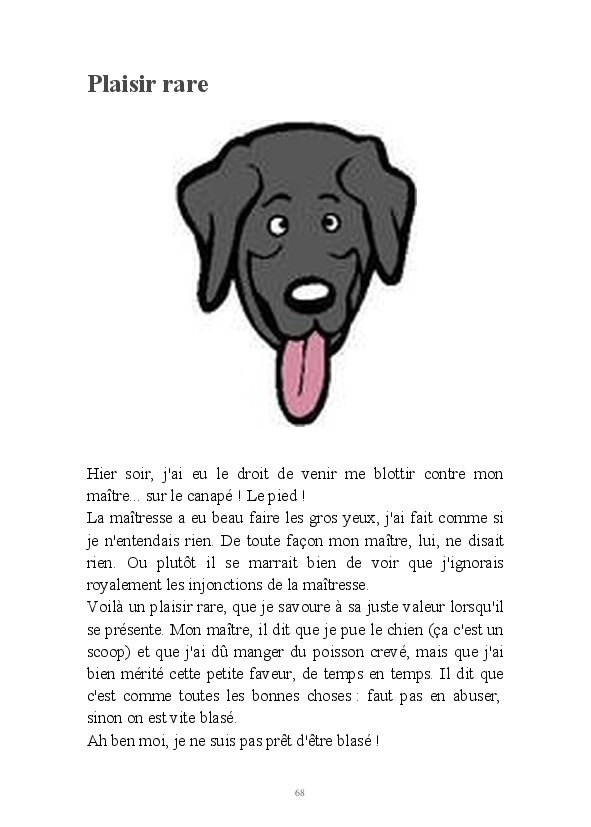 Plaisir rare

Hier soir, j'ai eu le droit de venir me blottir contre mon maître... sur le canapé ! Le pied !
La maîtresse a eu beau faire les gros yeux, j'ai fait comme si je n'entendais rien. De toute façon mon maître, lui, ne disait rien. Ou plutôt il se marrait bien de voir que j'ignorais royalement les injonctions de la maîtresse.
Voilà un plaisir rare, que je savoure à sa juste valeur lorsqu'il se présente. Mon maître, il dit que je pue le chien (ça c'est un scoop) et que j'ai dû manger du poisson crevé, mais que j'ai bien mérité cette petite faveur, de temps en temps. Il dit que c'est comme toutes les bonnes choses : faut pas en abuser, sinon on est vite blasé.
Ah ben moi, je ne suis pas prêt d'être blasé !

68